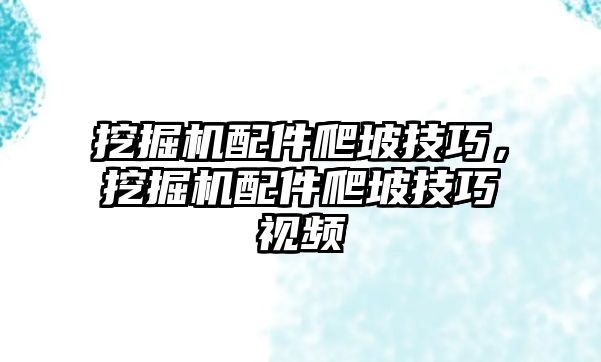 挖掘机配件爬坡技巧，挖掘机配件爬坡技巧视频